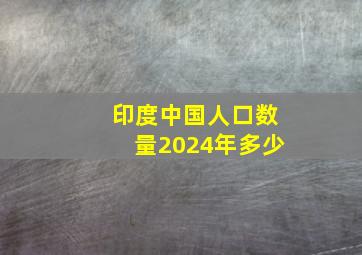 印度中国人口数量2024年多少